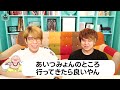 あいつみょんのところ
行ってきたら良いやん